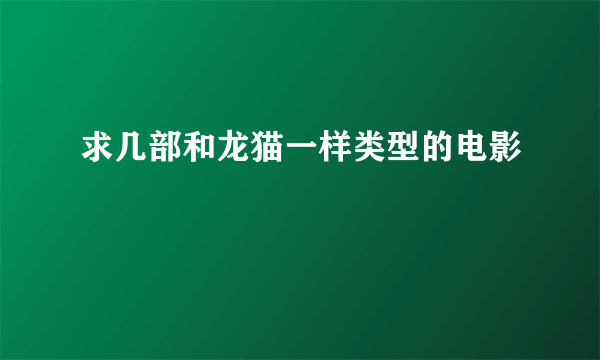 求几部和龙猫一样类型的电影